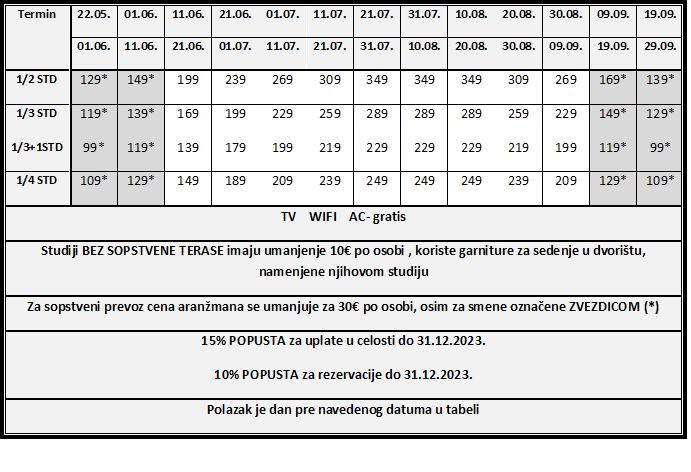 | Termin | 22.05. | 01.06. | 11.06. | 21.06. | 01.07. | 11.07. | 21.07. | 31.07. | 10.08. | 20.08. | 30.08. | 09.09. | 19.09. |
|---|---|---|---|---|---|---|---|---|---|---|---|---|---|
| | 01.06. | 11.06. | 21.06. | 01.07. | 11.07. | 21.07. | 31.07. | 10.08. | 20.08. | 30.08. | 09.09. | 19.09. | 29.09. |
| 1/2 STD | 129* | 149* | 199 | 239 | 269 | 309 | 349 | 349 | 349 | 309 | 269 | 169* | 139* |
| 1/3 STD | 119* | 139* | 169 | 199 | 229 | 259 | 289 | 289 | 289 | 259 | 229 | 149* | 129* |
| 1/3+1STD | 99* | 119* | 139 | 179 | 199 | 219 | 229 | 229 | 229 | 219 | 199 | 119* | 99* |
| 1/4 STD | 109* | 129* | 149 | 189 | 209 | 239 | 249 | 249 | 249 | 239 | 209 | 129* | 109* |

TV WIFI AC- gratis

Studiji BEZ SOPSTVENE TERASE imaju umanjenje 10€ po osobi , koriste garniture za sedenje u dvorištu, namenjene njihovom studiju

Za sopstveni prevoz cena aranžmana se umanjuje za 30€ po osobi, osim za smene označene ZVEZDICOM (*)

15% POPUSTA za uplate u celosti do 31.12.2023.

10% POPUSTA za rezervacije do 31.12.2023.

Polazak je dan pre navedenog datuma u tabeli